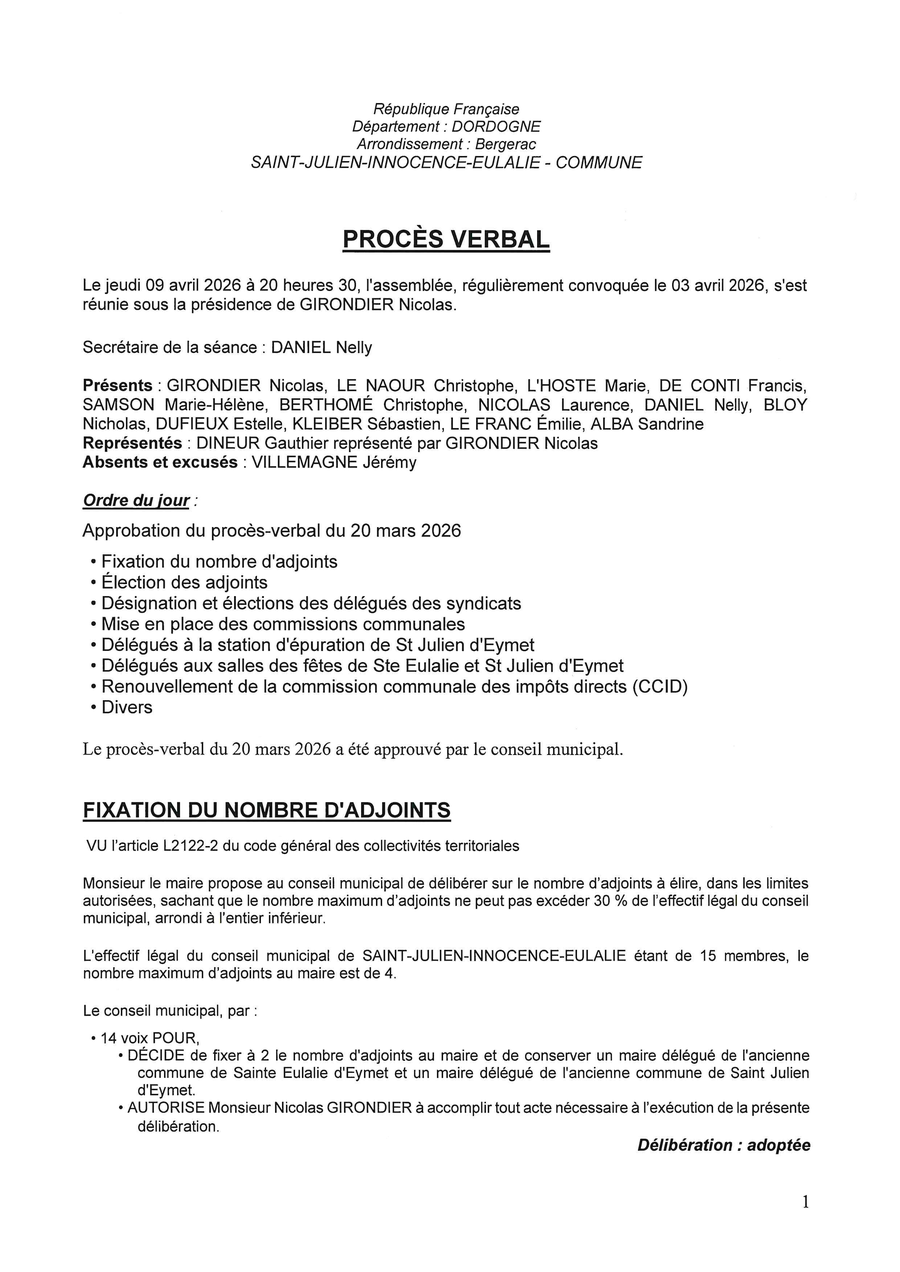 République Française
Département : DORDOGNE
Arrondissement : Bergerac
SAINT-JULIEN-INNOCENCE-EULALIE - COMMUNE

PROCÈS VERBAL

Le jeudi 09 avril 2026 à 20 heures 30, l'assemblée, régulièrement convoquée le 03 avril 2026, s'est réunie sous la présidence de GIRONDIER Nicolas.

Secrétaire de la séance : DANIEL Nelly

Présents : GIRONDIER Nicolas, LE NAOUR Christophe, L'HOSTE Marie, DE CONTI Francis, SAMSON Marie-Hélène, BERTHOMÉ Christophe, NICOLAS Laurence, DANIEL Nelly, BLOY Nicholas, DUFIEUX Estelle, KLEIBER Sébastien, LE FRANC Émilie, ALBA Sandrine
Représentés : DINEUR Gauthier représenté par GIRONDIER Nicolas
Absents et excusés : VILLEMAGNE Jérémy

Ordre du jour :

Approbation du procès-verbal du 20 mars 2026

• Fixation du nombre d'adjoints
• Élection des adjoints
• Désignation et élections des délégués des syndicats
• Mise en place des commissions communales
• Délégués à la station d'épuration de St Julien d'Eymet
• Délégués aux salles des fêtes de Ste Eulalie et St Julien d'Eymet
• Renouvellement de la commission communale des impôts directs (CCID)
• Divers

Le procès-verbal du 20 mars 2026 a été approuvé par le conseil municipal.

FIXATION DU NOMBRE D'ADJOINTS

VU l'article L2122-2 du code général des collectivités territoriales

Monsieur le maire propose au conseil municipal de délibérer sur le nombre d'adjoints à élire, dans les limites autorisées, sachant que le nombre maximum d'adjoints ne peut pas excéder 30 % de l'effectif légal du conseil municipal, arrondi à l'entier inférieur.

L'effectif légal du conseil municipal de SAINT-JULIEN-INNOCENCE-EULALIE étant de 15 membres, le nombre maximum d'adjoints au maire est de 4.

Le conseil municipal, par :

• 14 voix POUR,
• DÉCIDE de fixer à 2 le nombre d'adjoints au maire et de conserver un maire délégué de l'ancienne commune de Sainte Eulalie d'Eymet et un maire délégué de l'ancienne commune de Saint Julien d'Eymet.
• AUTORISE Monsieur Nicolas GIRONDIER à accomplir tout acte nécessaire à l'exécution de la présente délibération.

Délibération : adoptée

1